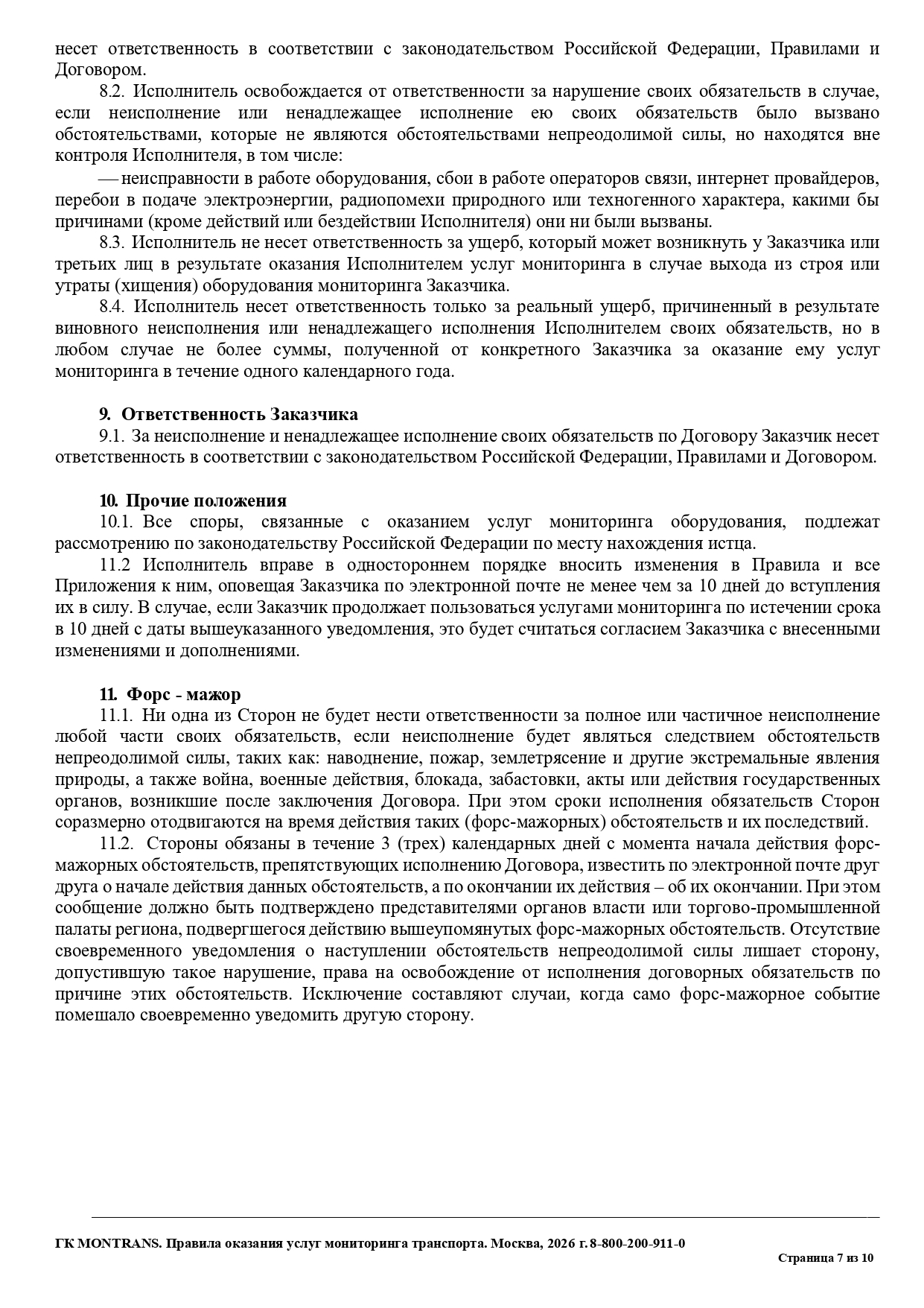 несет ответственность в соответствии с законодательством Российской Федерации, Правилами и Договором.

8.2. Исполнитель освобождается от ответственности за нарушение своих обязательств в случае, если неисполнение или ненадлежащее исполнение ею своих обязательств было вызвано обстоятельствами, которые не являются обстоятельствами непреодолимой силы, но находятся вне контроля Исполнителя, в том числе:

— неисправности в работе оборудования, сбои в работе операторов связи, интернет провайдеров, перебои в подаче электроэнергии, радиопомехи природного или техногенного характера, какими бы причинами (кроме действий или бездействии Исполнителя) они ни были вызваны.

8.3. Исполнитель не несет ответственность за ущерб, который может возникнуть у Заказчика или третьих лиц в результате оказания Исполнителем услуг мониторинга в случае выхода из строя или утраты (хищения) оборудования мониторинга Заказчика.

8.4. Исполнитель несет ответственность только за реальный ущерб, причиненный в результате виновного неисполнения или ненадлежащего исполнения Исполнителем своих обязательств, но в любом случае не более суммы, полученной от конкретного Заказчика за оказание ему услуг мониторинга в течение одного календарного года.

9. Ответственность Заказчика

9.1. За неисполнение и ненадлежащее исполнение своих обязательств по Договору Заказчик несет ответственность в соответствии с законодательством Российской Федерации, Правилами и Договором.

10. Прочие положения

10.1. Все споры, связанные с оказанием услуг мониторинга оборудования, подлежат рассмотрению по законодательству Российской Федерации по месту нахождения истца.

11.2 Исполнитель вправе в одностороннем порядке вносить изменения в Правила и все Приложения к ним, оповещая Заказчика по электронной почте не менее чем за 10 дней до вступления их в силу. В случае, если Заказчик продолжает пользоваться услугами мониторинга по истечении срока в 10 дней с даты вышеуказанного уведомления, это будет считаться согласием Заказчика с внесенными изменениями и дополнениями.

11. Форс - мажор

11.1. Ни одна из Сторон не будет нести ответственности за полное или частичное неисполнение любой части своих обязательств, если неисполнение будет являться следствием обстоятельств непреодолимой силы, таких как: наводнение, пожар, землетрясение и другие экстремальные явления природы, а также война, военные действия, блокада, забастовки, акты или действия государственных органов, возникшие после заключения Договора. При этом сроки исполнения обязательств Сторон соразмерно отодвигаются на время действия таких (форс-мажорных) обстоятельств и их последствий.

11.2. Стороны обязаны в течение 3 (трех) календарных дней с момента начала действия форс-мажорных обстоятельств, препятствующих исполнению Договора, известить по электронной почте друг друга о начале действия данных обстоятельств, а по окончании их действия – об их окончании. При этом сообщение должно быть подтверждено представителями органов власти или торгово-промышленной палаты региона, подвергшегося действию вышеупомянутых форс-мажорных обстоятельств. Отсутствие своевременного уведомления о наступлении обстоятельств непреодолимой силы лишает сторону, допустившую такое нарушение, права на освобождение от исполнения договорных обязательств по причине этих обстоятельств. Исключение составляют случаи, когда само форс-мажорное событие помешало своевременно уведомить другую сторону.

ГК MONTRANS. Правила оказания услуг мониторинга транспорта. Москва, 2026 г. 8-800-200-911-0

Страница 7 из 10